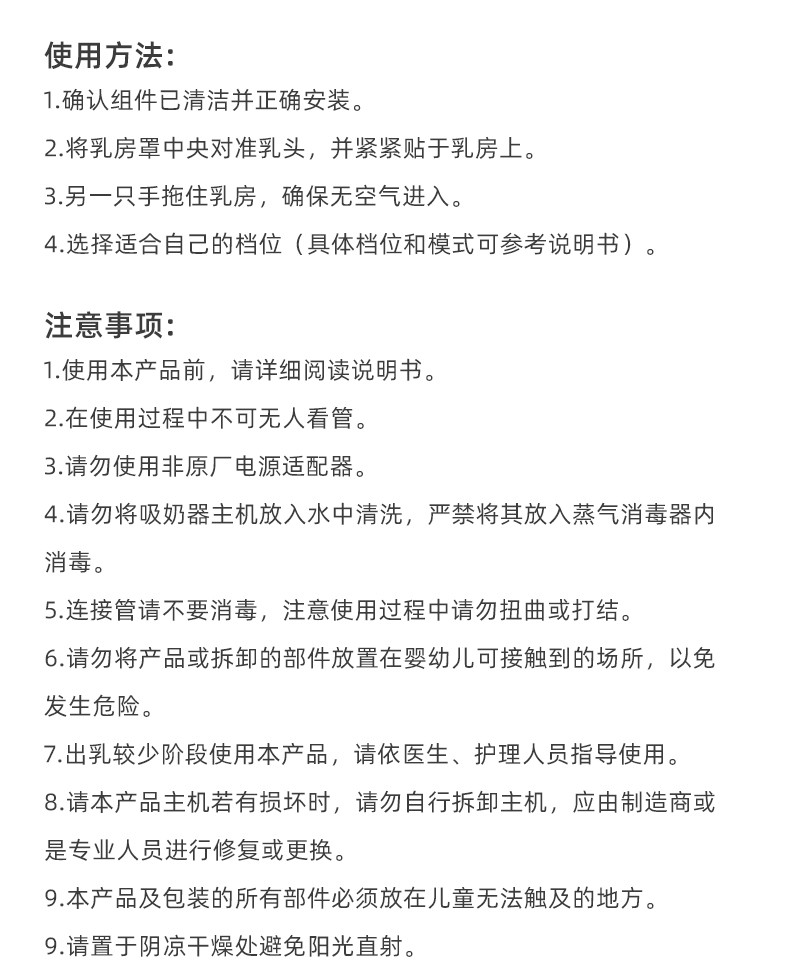 使用方法:

1.确认组件已清洁并正确安装。

2.将乳房罩中央对准乳头，并紧紧贴于乳房上。

3.另一只手拖住乳房，确保无空气进入。

4.选择适合自己的档位（具体档位和模式可参考说明书）。

注意事项:

1.使用本产品前，请详细阅读说明书。

2.在使用过程中不可无人看管。

3.请勿使用非原厂电源适配器。

4.请勿将吸奶器主机放入水中清洗，严禁将其放入蒸气消毒器内消毒。

5.连接管请不要消毒，注意使用过程中请勿扭曲或打结。

6.请勿将产品或拆卸的部件放置在婴幼儿可接触到的场所，以免发生危险。

7.出乳较少阶段使用本产品，请依医生、护理人员指导使用。

8.请本产品主机若有损坏时，请勿自行拆卸主机，应由制造商或是专业人员进行修复或更换。

9.本产品及包装的所有部件必须放在儿童无法触及的地方。

9.请置于阴凉干燥处避免阳光直射。